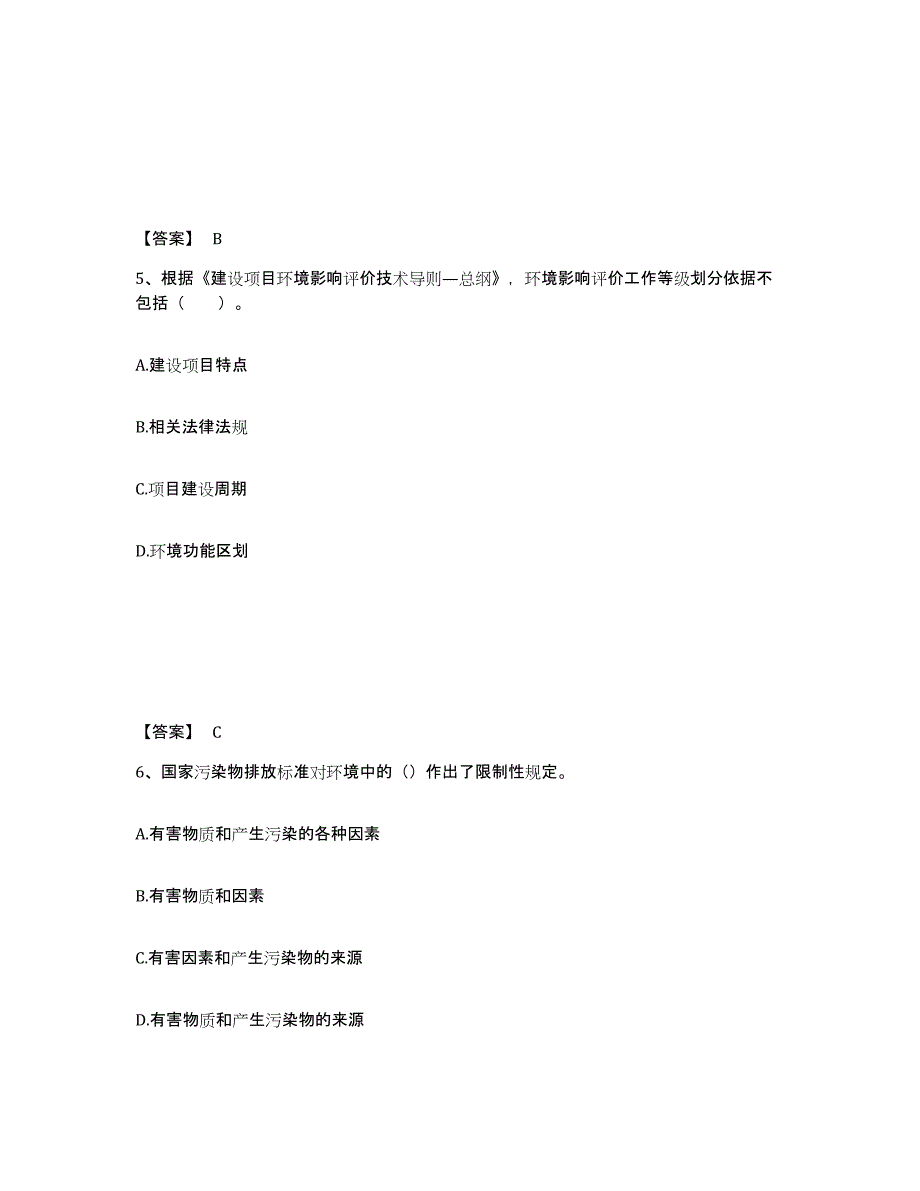 【答案】 B

5、根据《建设项目环境影响评价技术导则—总纲》，环境影响评价工作等级划分依据不包括（　　）。

A.建设项目特点

B.相关法律法规

C.项目建设周期

D.环境功能区划

【答案】 C

6、国家污染物排放标准对环境中的（）作出了限制性规定。

A.有害物质和产生污染的各种因素

B.有害物质和因素

C.有害因素和产生污染物的来源

D.有害物质和产生污染物的来源